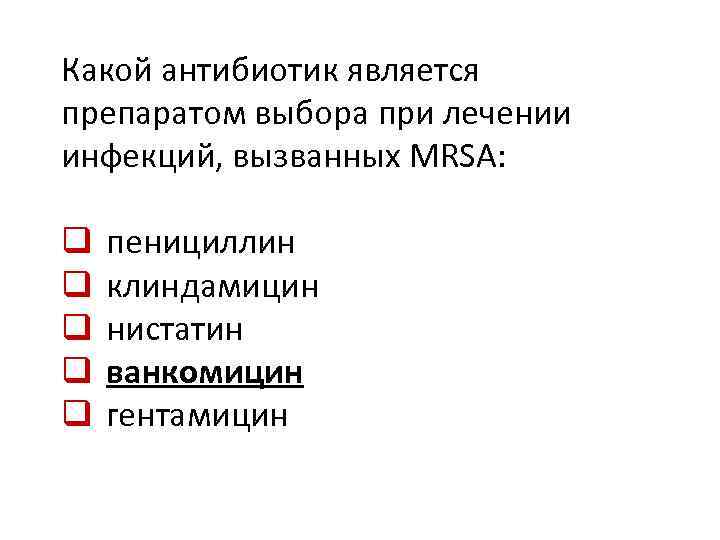 Какой антибиотик является препаратом выбора при лечении инфекций, вызванных MRSA:

☐ пенициллин
☐ клиндамицин
☐ нистатин
☐ ванкомицин
☐ гентамицин